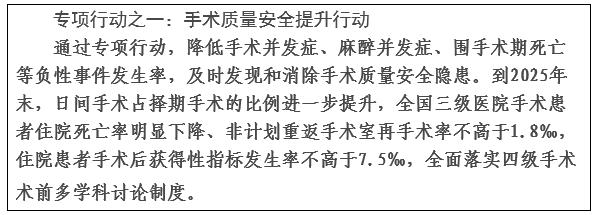 专项行动之一：手术质量安全提升行动

通过专项行动，降低手术并发症、麻醉并发症、围手术期死亡等负性事件发生率，及时发现和消除手术质量安全隐患。到2025年末，日间手术占择期手术的比例进一步提升，全国三级医院手术患者住院死亡率明显下降、非计划重返手术室再手术率不高于1.8‰，住院患者手术后获得性指标发生率不高于7.5‰，全面落实四级手术术前多学科讨论制度。